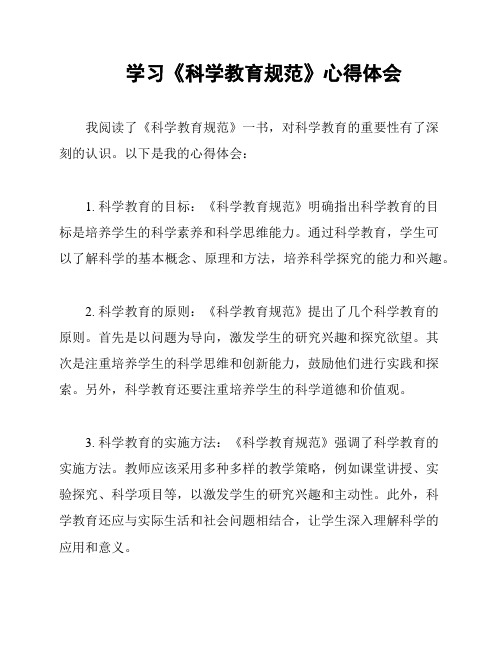 学习《科学教育规范》心得体会

我阅读了《科学教育规范》一书，对科学教育的重要性有了深刻的认识。以下是我的心得体会：

1. 科学教育的目标：《科学教育规范》明确指出科学教育的目标是培养学生的科学素养和科学思维能力。通过科学教育，学生可以了解科学的基本概念、原理和方法，培养科学探究的能力和兴趣。

2. 科学教育的原则：《科学教育规范》提出了几个科学教育的原则。首先是以问题为导向，激发学生的研究兴趣和探究欲望。其次是注重培养学生的科学思维和创新能力，鼓励他们进行实践和探索。另外，科学教育还要注重培养学生的科学道德和价值观。

3. 科学教育的实施方法：《科学教育规范》强调了科学教育的实施方法。教师应该采用多种多样的教学策略，例如课堂讲授、实验探究、科学项目等，以激发学生的研究兴趣和主动性。此外，科学教育还应与实际生活和社会问题相结合，让学生深入理解科学的应用和意义。